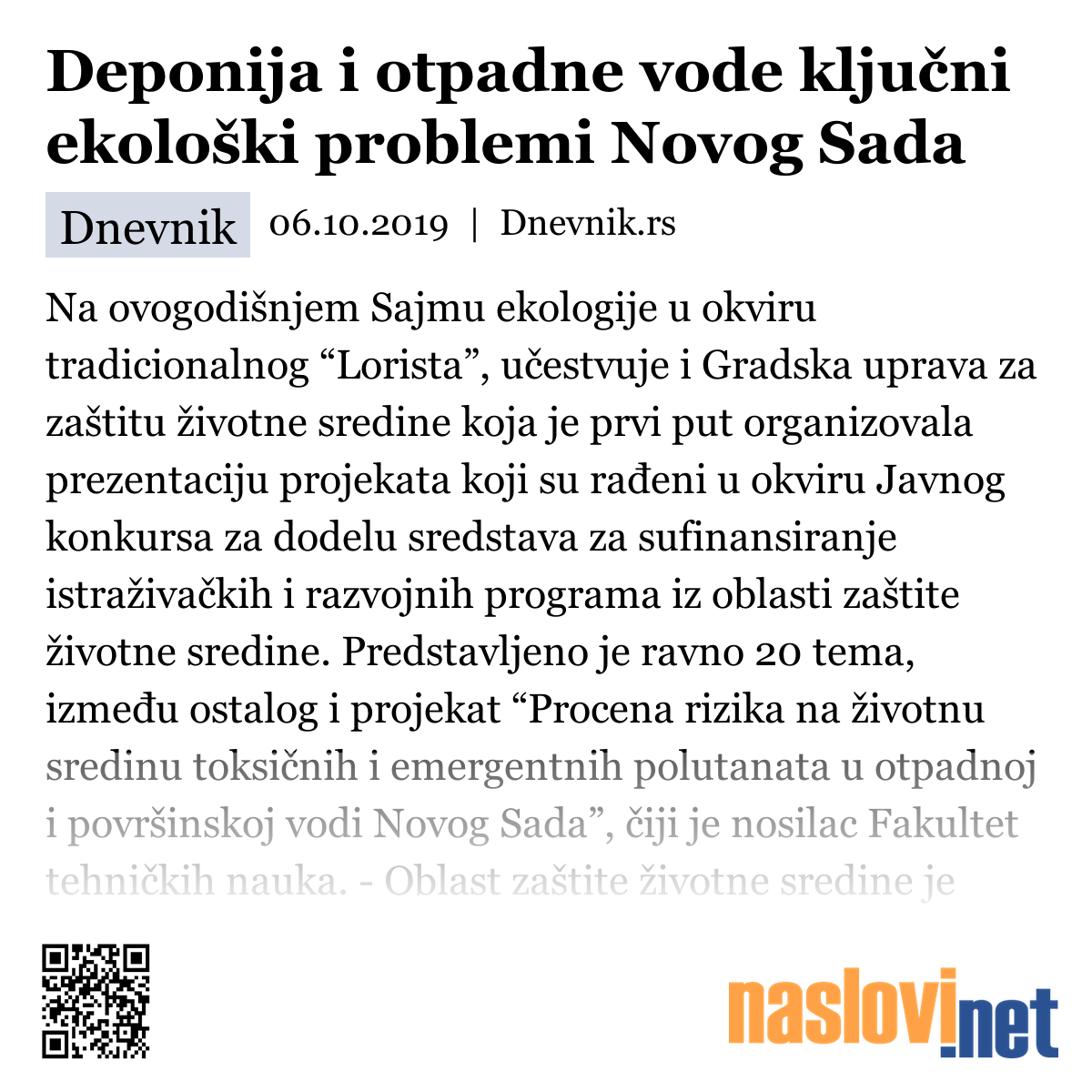 Deponija i otpadne vode ključni ekološki problemi Novog Sada

Dnevnik 06.10.2019 | Dnevnik.rs

Na ovogodišnjem Sajmu ekologije u okviru tradicionalnog “Lorista”, učestvuje i Gradska uprava za zaštitu životne sredine koja je prvi put organizovala prezentaciju projekata koji su rađeni u okviru Javnog konkursa za dodelu sredstava za sufinansiranje istraživačkih i razvojnih programa iz oblasti zaštite životne sredine. Predstavljeno je ravno 20 tema, između ostalog i projekat “Procena rizika na životnu sredinu toksičnih i emergentnih polutanata u otpadnoj i površinskoj vodi Novog Sada”, čiji je nosilac Fakultet tehničkih nauka. - Oblast zaštite životne sredine je

naslovi.net